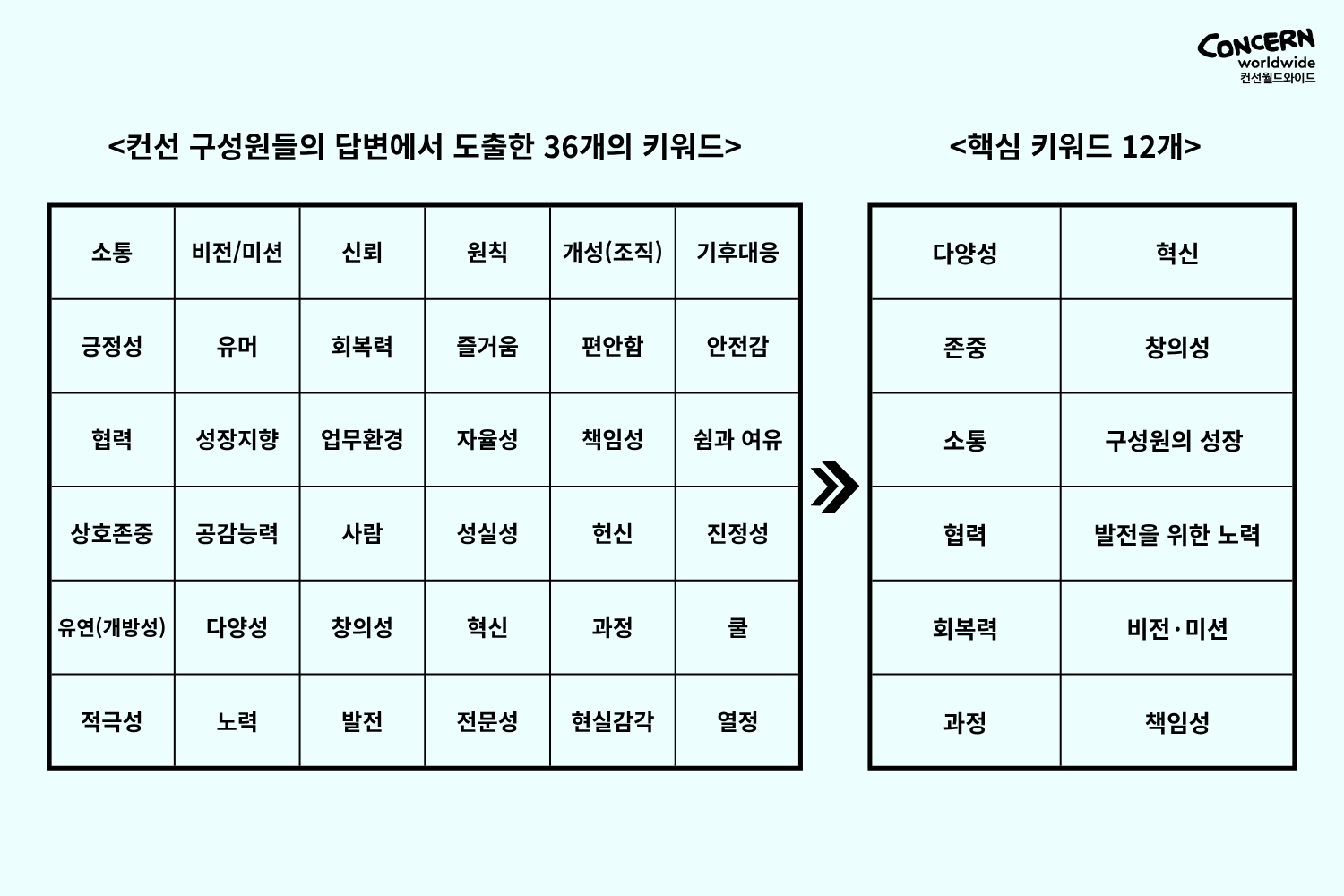 CONCERN worldwide 컨선월드와이드

<컨선 구성원들의 답변에서 도출한 36개의 키워드>

| 소통 | 비전/미션 | 신뢰 | 원칙 | 개성(조직) | 기후대응 |
|---|---|---|---|---|---|
| 긍정성 | 유머 | 회복력 | 즐거움 | 편안함 | 안전감 |
| 협력 | 성장지향 | 업무환경 | 자율성 | 책임성 | 쉼과 여유 |
| 상호존중 | 공감능력 | 사람 | 성실성 | 헌신 | 진정성 |
| 유연(개방성) | 다양성 | 창의성 | 혁신 | 과정 | 쿨 |
| 적극성 | 노력 | 발전 | 전문성 | 현실감각 | 열정 |

<핵심 키워드 12개>

| 다양성 | 혁신 |
|---|---|
| 존중 | 창의성 |
| 소통 | 구성원의 성장 |
| 협력 | 발전을 위한 노력 |
| 회복력 | 비전·미션 |
| 과정 | 책임성 |